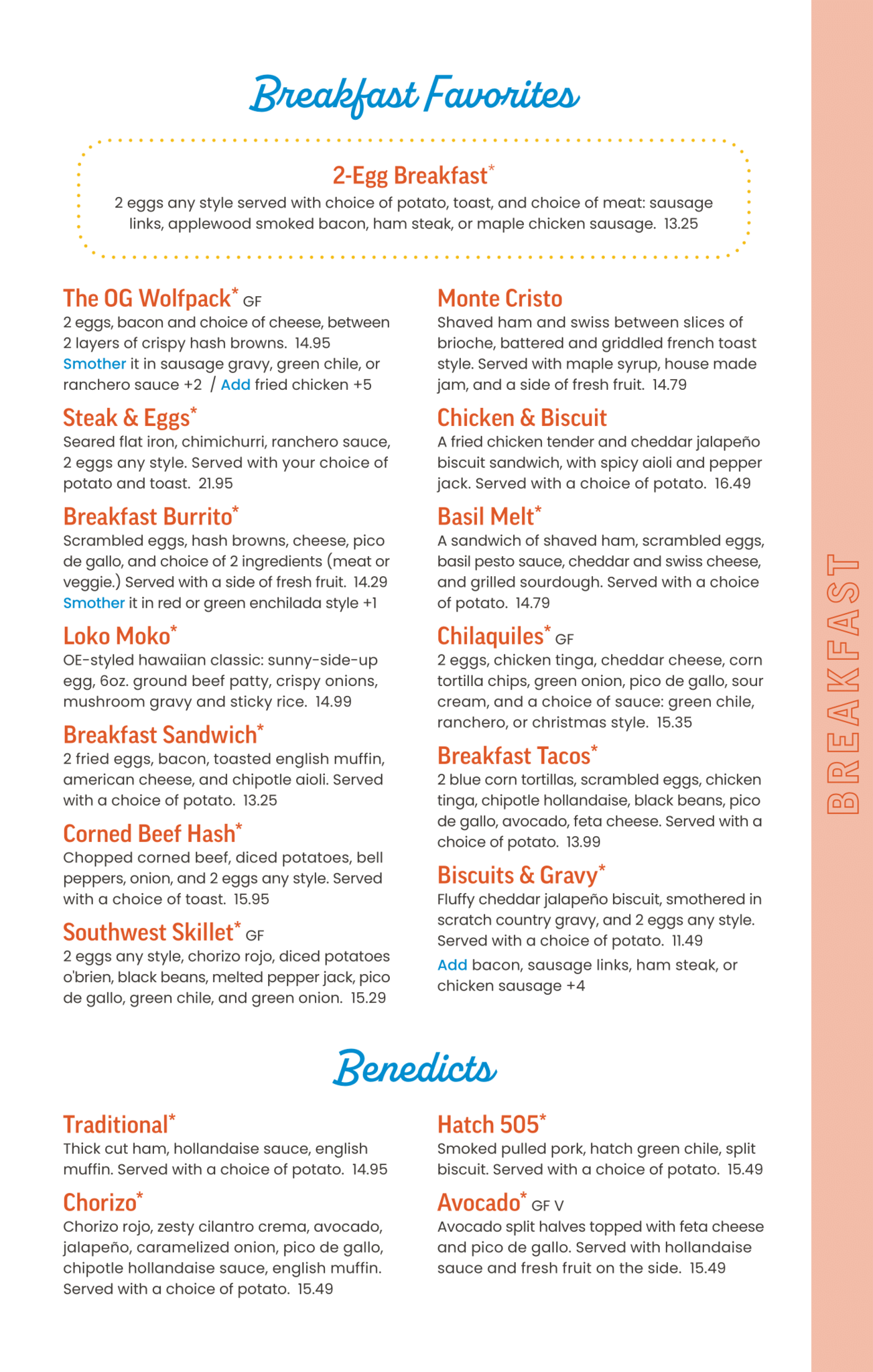 Breakfast Favorites

2-Egg Breakfast*
2 eggs any style served with choice of potato, toast, and choice of meat: sausage links, applewood smoked bacon, ham steak, or maple chicken sausage. 13.25

The OG Wolfpack* GF
2 eggs, bacon and choice of cheese, between 2 layers of crispy hash browns. 14.95
Smother it in sausage gravy, green chile, or ranchero sauce +2 / Add fried chicken +5

Steak & Eggs*
Seared flat iron, chimichurri, ranchero sauce, 2 eggs any style. Served with your choice of potato and toast. 21.95

Breakfast Burrito*
Scrambled eggs, hash browns, cheese, pico de gallo, and choice of 2 ingredients (meat or veggie.) Served with a side of fresh fruit. 14.29
Smother it in red or green enchilada style +1

Loko Moko*
OE-styled hawaiian classic: sunny-side-up egg, 6oz. ground beef patty, crispy onions, mushroom gravy and sticky rice. 14.99

Breakfast Sandwich*
2 fried eggs, bacon, toasted english muffin, american cheese, and chipotle aioli. Served with a choice of potato. 13.25

Corned Beef Hash*
Chopped corned beef, diced potatoes, bell peppers, onion, and 2 eggs any style. Served with a choice of toast. 15.95

Southwest Skillet* GF
2 eggs any style, chorizo rojo, diced potatoes o'brien, black beans, melted pepper jack, pico de gallo, green chile, and green onion. 15.29

Monte Cristo
Shaved ham and swiss between slices of brioche, battered and griddled french toast style. Served with maple syrup, house made jam, and a side of fresh fruit. 14.79

Chicken & Biscuit
A fried chicken tender and cheddar jalapeño biscuit sandwich, with spicy aioli and pepper jack. Served with a choice of potato. 16.49

Basil Melt*
A sandwich of shaved ham, scrambled eggs, basil pesto sauce, cheddar and swiss cheese, and grilled sourdough. Served with a choice of potato. 14.79

Chilaquiles* GF
2 eggs, chicken tinga, cheddar cheese, corn tortilla chips, green onion, pico de gallo, sour cream, and a choice of sauce: green chile, ranchero, or christmas style. 15.35

Breakfast Tacos*
2 blue corn tortillas, scrambled eggs, chicken tinga, chipotle hollandaise, black beans, pico de gallo, avocado, feta cheese. Served with a choice of potato. 13.99

Biscuits & Gravy*
Fluffy cheddar jalapeño biscuit, smothered in scratch country gravy, and 2 eggs any style. Served with a choice of potato. 11.49
Add bacon, sausage links, ham steak, or chicken sausage +4

Benedicts

Traditional*
Thick cut ham, hollandaise sauce, english muffin. Served with a choice of potato. 14.95

Chorizo*
Chorizo rojo, zesty cilantro crema, avocado, jalapeño, caramelized onion, pico de gallo, chipotle hollandaise sauce, english muffin. Served with a choice of potato. 15.49

Hatch 505*
Smoked pulled pork, hatch green chile, split biscuit. Served with a choice of potato. 15.49

Avocado* GF V
Avocado split halves topped with feta cheese and pico de gallo. Served with hollandaise sauce and fresh fruit on the side. 15.49

BREAKFAST